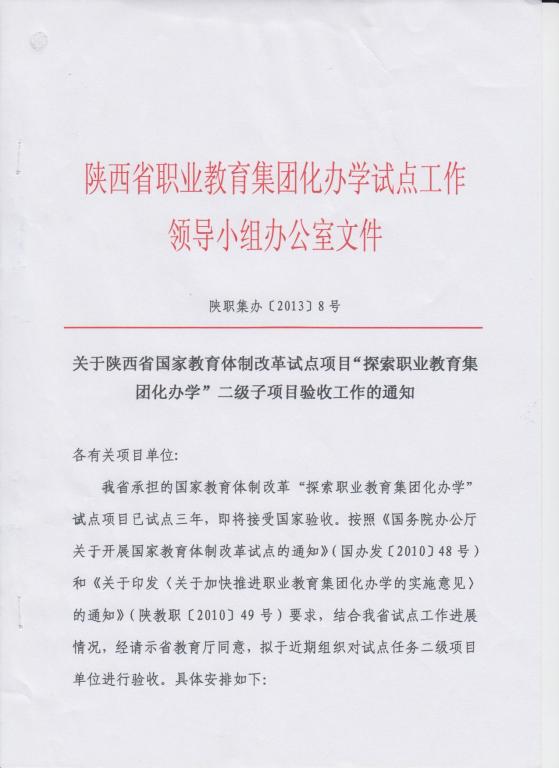 陕西省职业教育集团化办学试点工作领导小组办公室文件

陕职集办〔2013〕8号

关于陕西省国家教育体制改革试点项目“探索职业教育集团化办学”二级子项目验收工作的通知

各有关项目单位:

我省承担的国家教育体制改革“探索职业教育集团化办学”试点项目已试点三年，即将接受国家验收。按照《国务院办公厅关于开展国家教育体制改革试点的通知》(国办发〔2010〕48号)和《关于印发〈关于加快推进职业教育集团化办学的实施意见〉的通知》(陕教职〔2010〕49号)要求，结合我省试点工作进展情况，经请示省教育厅同意，拟于近期组织对试点任务二级项目单位进行验收。具体安排如下: